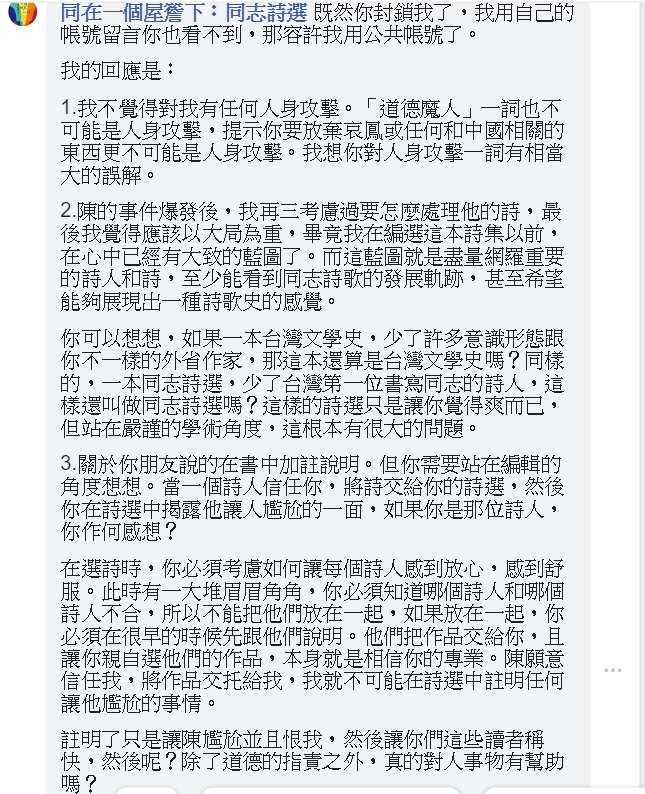 同在一個屋簷下：同志詩選 既然你封鎖我了，我用自己的帳號留言你也看不到，那容許我用公共帳號了。

我的回應是：

1.我不覺得對我有任何人身攻擊。「道德魔人」一詞也不可能是人身攻擊，提示你要放棄哀鳳或任何和中國相關的東西更不可能是人身攻擊。我想你對人身攻擊一詞有相當大的誤解。

2.陳的事件爆發後，我再三考慮過要怎麼處理他的詩，最後我覺得應該以大局為重，畢竟我在編選這本詩集以前，在心中已經有大致的藍圖了。而這藍圖就是盡量網羅重要的詩人和詩，至少能看到同志詩歌的發展軌跡，甚至希望能夠展現出一種詩歌史的感覺。

你可以想想，如果一本台灣文學史，少了許多意識形態跟你不一樣的外省作家，那這本還算是台灣文學史嗎？同樣的，一本同志詩選，少了台灣第一位書寫同志的詩人，這樣還叫做同志詩選嗎？這樣的詩選只是讓你覺得爽而已，但站在嚴謹的學術角度，這根本有很大的問題。

3.關於你朋友說的在書中加註說明。但你需要站在編輯的角度想想。當一個詩人信任你，將詩交給你的詩選，然後你在詩選中揭露他讓人尷尬的一面，如果你是那位詩人，你作何感想？

在選詩時，你必須考慮如何讓每個詩人感到放心，感到舒服。此時有一大堆眉眉角角，你必須知道哪個詩人和哪個詩人不合，所以不能把他們放在一起，如果放在一起，你必須在很早的時候先跟他們說明。他們把作品交給你，且讓你親自選他們的作品，本身就是相信你的專業。陳願意信任我，將作品交托給我，我就不可能在詩選中註明任何讓他尷尬的事情。

註明了只是讓陳尷尬並且恨我，然後讓你們這些讀者稱快，然後呢？除了道德的指責之外，真的對人事物有幫助嗎？